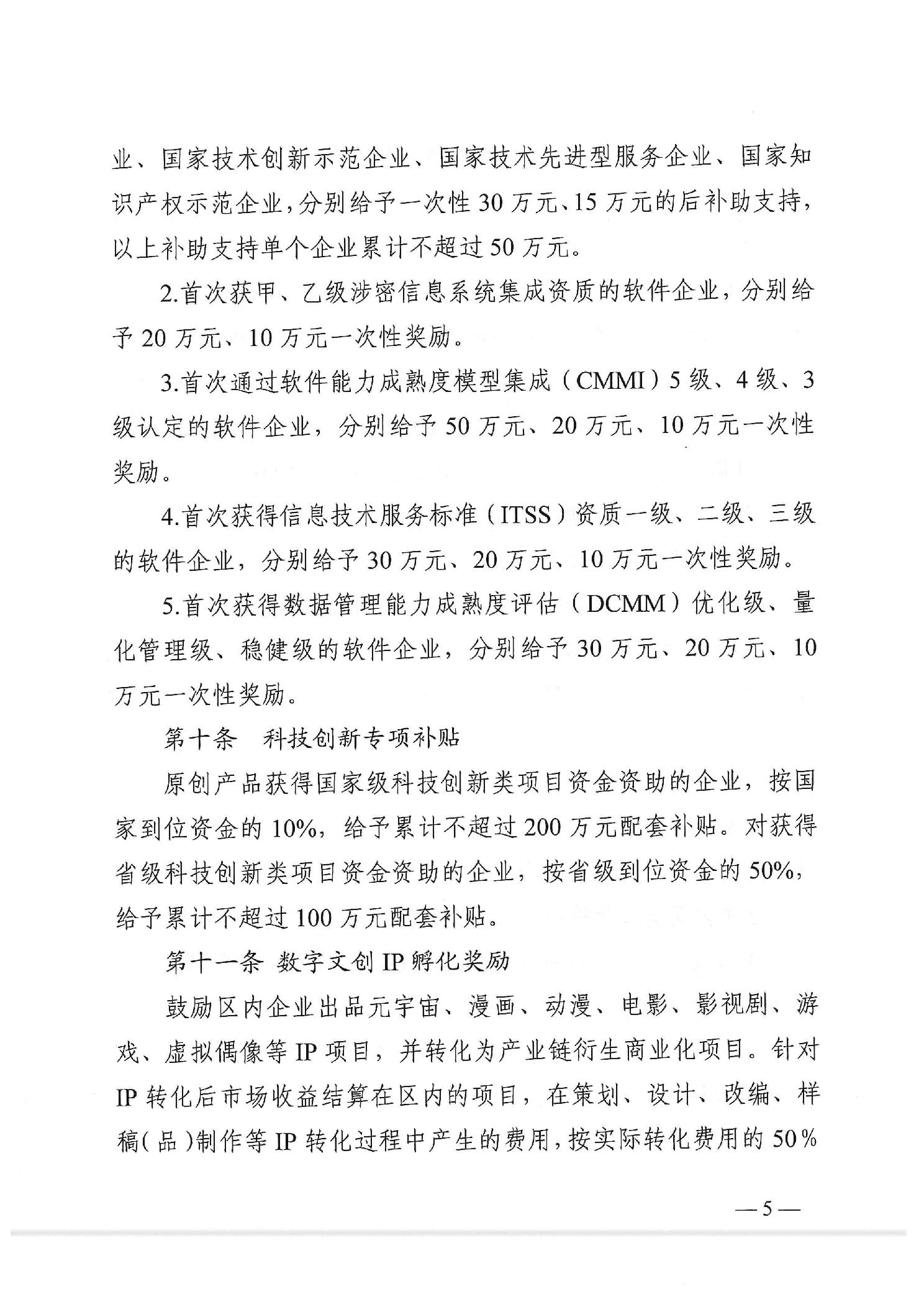 业、国家技术创新示范企业、国家技术先进型服务企业、国家知识产权示范企业，分别给予一次性30万元、15万元的后补助支持，以上补助支持单个企业累计不超过50万元。

2.首次获甲、乙级涉密信息系统集成资质的软件企业，分别给予20万元、10万元一次性奖励。

3.首次通过软件能力成熟度模型集成（CMMI）5级、4级、3级认定的软件企业，分别给予50万元、20万元、10万元一次性奖励。

4.首次获得信息技术服务标准（ITSS）资质一级、二级、三级的软件企业，分别给予30万元、20万元、10万元一次性奖励。

5.首次获得数据管理能力成熟度评估（DCMM）优化级、量化管理级、稳健级的软件企业，分别给予30万元、20万元、10万元一次性奖励。

第十条　科技创新专项补贴

原创产品获得国家级科技创新类项目资金资助的企业，按国家到位资金的10%，给予累计不超过200万元配套补贴。对获得省级科技创新类项目资金资助的企业，按省级到位资金的50%，给予累计不超过100万元配套补贴。

第十一条 数字文创IP孵化奖励

鼓励区内企业出品元宇宙、漫画、动漫、电影、影视剧、游戏、虚拟偶像等IP项目，并转化为产业链衍生商业化项目。针对IP转化后市场收益结算在区内的项目，在策划、设计、改编、样稿(品)制作等IP转化过程中产生的费用，按实际转化费用的50%

—5—